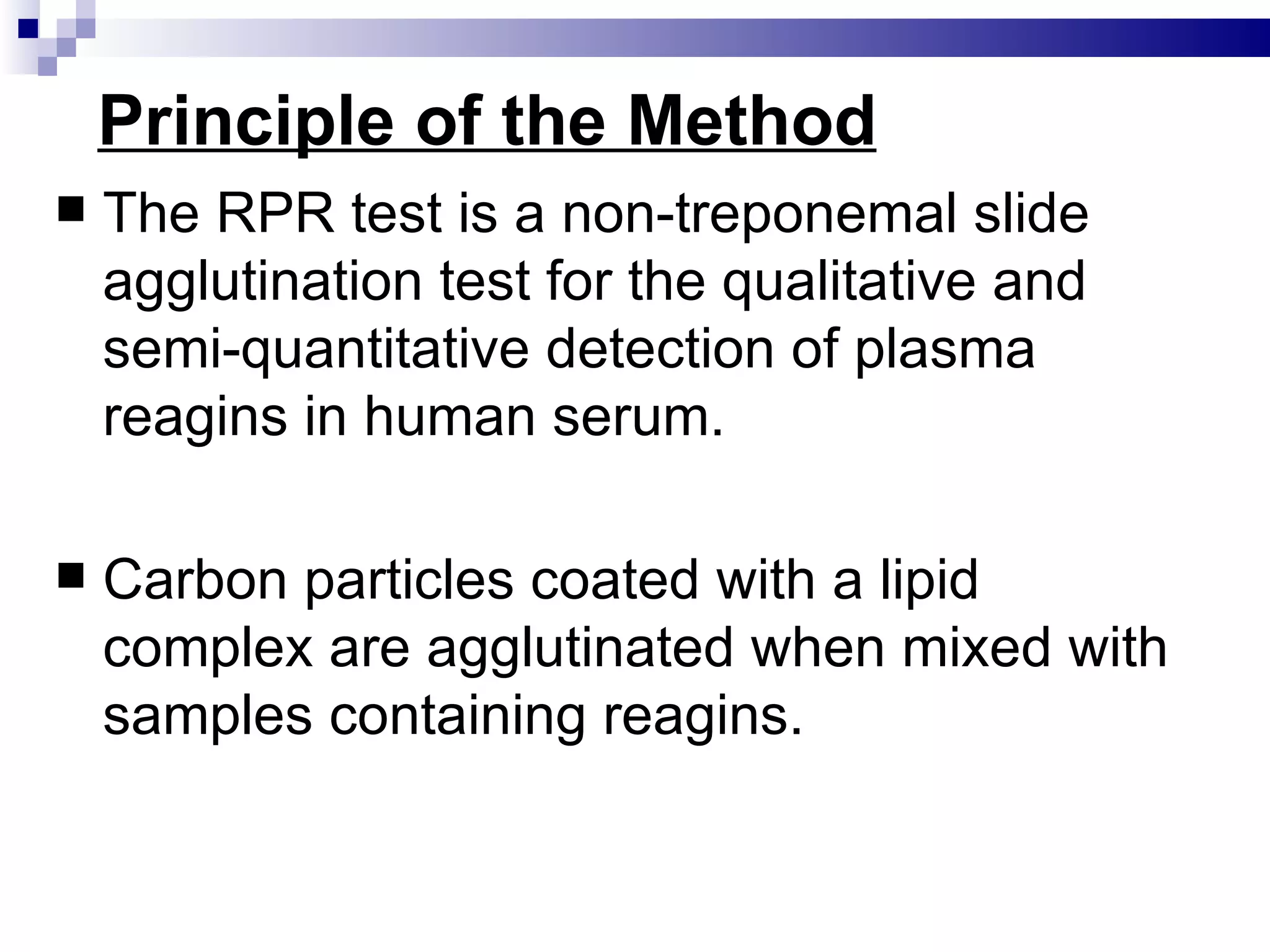 Principle of the Method

■ The RPR test is a non-treponemal slide agglutination test for the qualitative and semi-quantitative detection of plasma reagins in human serum.

■ Carbon particles coated with a lipid complex are agglutinated when mixed with samples containing reagins.